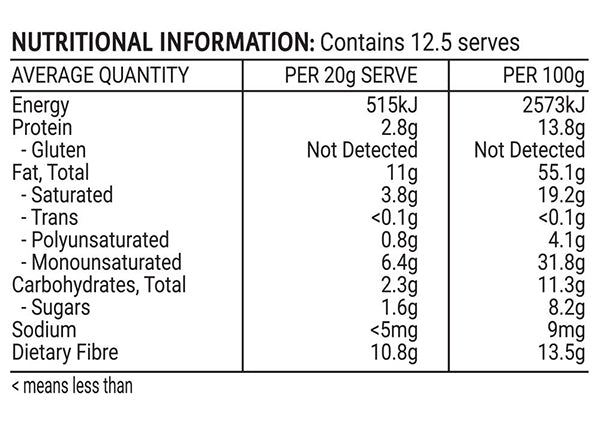 NUTRITIONAL INFORMATION: Contains 12.5 serves

| AVERAGE QUANTITY | PER 20g SERVE | PER 100g |
|---|---|---|
| Energy | 515kJ | 2573kJ |
| Protein | 2.8g | 13.8g |
| - Gluten | Not Detected | Not Detected |
| Fat, Total | 11g | 55.1g |
| - Saturated | 3.8g | 19.2g |
| - Trans | <0.1g | <0.1g |
| - Polyunsaturated | 0.8g | 4.1g |
| - Monounsaturated | 6.4g | 31.8g |
| Carbohydrates, Total | 2.3g | 11.3g |
| - Sugars | 1.6g | 8.2g |
| Sodium | <5mg | 9mg |
| Dietary Fibre | 10.8g | 13.5g |

< means less than